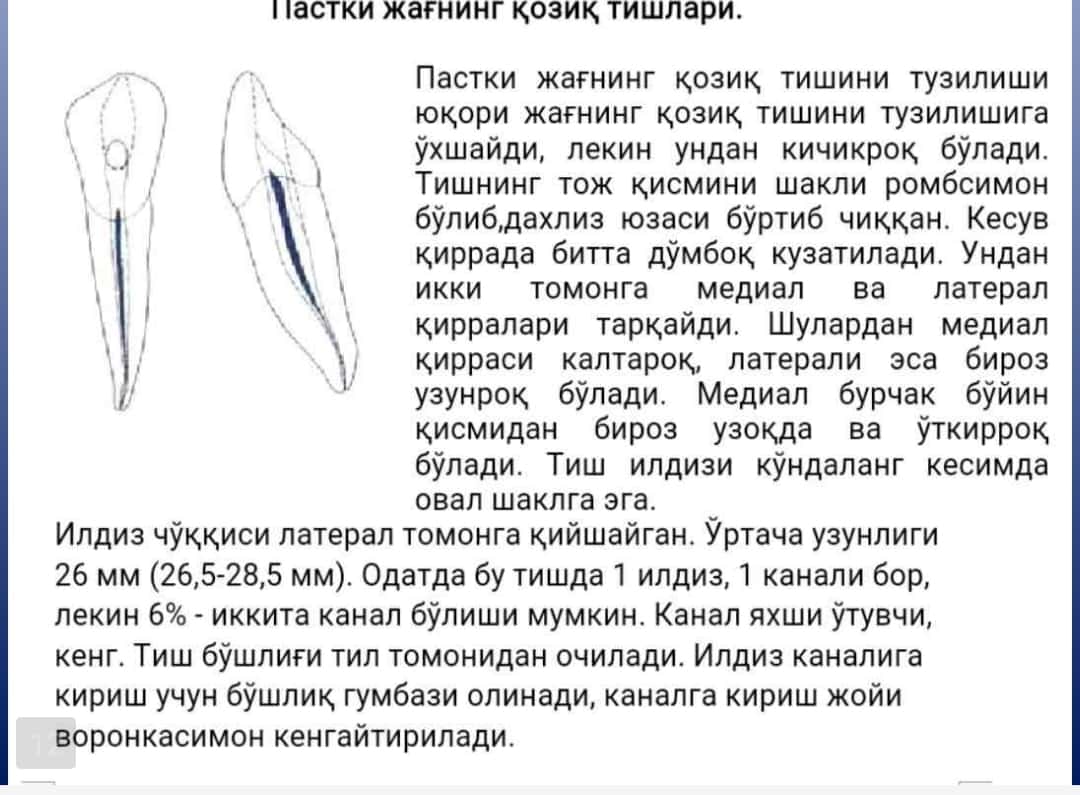 Пастки жағнинг қозиқ тишлари.

Пастки жағнинг қозиқ тишини тузилиши юқори жағнинг қозиқ тишини тузилишига ўхшайди, лекин ундан кичикроқ бўлади. Тишнинг тож қисмини шакли ромбсимон бўлиб,дахлиз юзаси бўртиб чиққан. Кесув қиррада битта дўмбоқ кузатилади. Ундан икки томонга медиал ва латерал қирралари тарқайди. Шулардан медиал қирраси калтароқ, латерали эса бироз узунроқ бўлади. Медиал бурчак бўйин қисмидан бироз узоқда ва ўткирроқ бўлади. Тиш илдизи кўндаланг кесимда овал шаклга эга.

Илдиз чўққиси латерал томонга қийшайган. Ўртача узунлиги 26 мм (26,5-28,5 мм). Одатда бу тишда 1 илдиз, 1 канали бор, лекин 6% - иккита канал бўлиши мумкин. Канал яхши ўтувчи, кенг. Тиш бўшлиғи тил томонидан очилади. Илдиз каналига кириш учун бўшлиқ гумбази олинади, каналга кириш жойи воронкасимон кенгайтирилади.